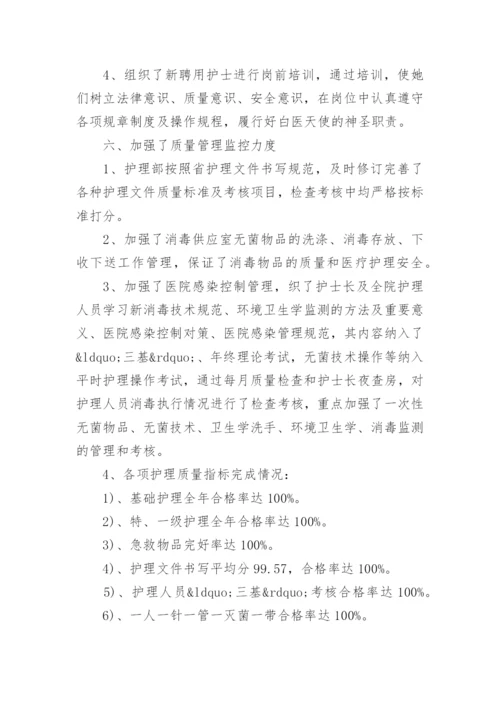 4、组织了新聘用护士进行岗前培训，通过培训，使她们树立法律意识、质量意识、安全意识，在岗位中认真遵守各项规章制度及操作规程，履行好白医天使的神圣职责。

六、加强了质量管理监控力度

1、护理部按照省护理文件书写规范，及时修订完善了各种护理文件质量标准及考核项目，检查考核中均严格按标准打分。

2、加强了消毒供应室无菌物品的洗涤、消毒存放、下收下送工作管理，保证了消毒物品的质量和医疗护理安全。

3、加强了医院感染控制管理，织了护士长及全院护理人员学习新消毒技术规范、环境卫生学监测的方法及重要意义、医院感染控制对策、医院感染管理规范，其内容纳入了&ldquo;三基&rdquo;、年终理论考试，无菌技术操作等纳入平时护理操作考试，通过每月质量检查和护士长夜查房，对护理人员消毒执行情况进行了检查考核，重点加强了一次性无菌物品、无菌技术、卫生学洗手、环境卫生学、消毒监测的管理和考核。

4、各项护理质量指标完成情况：

1)、基础护理全年合格率达 100%。

2)、特、一级护理全年合格率达 100%。

3)、急救物品完好率达 100%。

4)、护理文件书写平均分 99.57，合格率达 100%。

5)、护理人员&ldquo;三基&rdquo;考核合格率达 100%。

6)、一人一针一管一灭菌一带合格率达 100%。